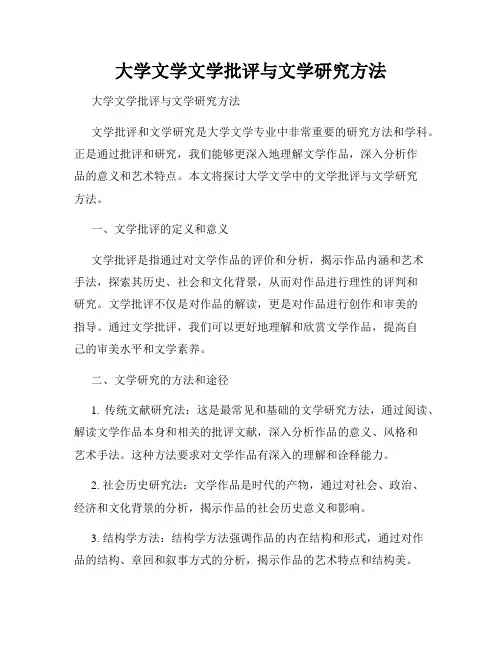 大学文学文学批评与文学研究方法

大学文学批评与文学研究方法

文学批评和文学研究是大学文学专业中非常重要的研究方法和学科。正是通过批评和研究，我们能够更深入地理解文学作品，深入分析作品的意义和艺术特点。本文将探讨大学文学中的文学批评与文学研究方法。

一、文学批评的定义和意义

文学批评是指通过对文学作品的评价和分析，揭示作品内涵和艺术手法，探索其历史、社会和文化背景，从而对作品进行理性的评判和研究。文学批评不仅是对作品的解读，更是对作品进行创作和审美的指导。通过文学批评，我们可以更好地理解和欣赏文学作品，提高自己的审美水平和文学素养。

二、文学研究的方法和途径

1. 传统文献研究法：这是最常见和基础的文学研究方法，通过阅读、解读文学作品本身和相关的批评文献，深入分析作品的意义、风格和艺术手法。这种方法要求对文学作品有深入的理解和诠释能力。

2. 社会历史研究法：文学作品是时代的产物，通过对社会、政治、经济和文化背景的分析，揭示作品的社会历史意义和影响。

3. 结构学方法：结构学方法强调作品的内在结构和形式，通过对作品的结构、章回和叙事方式的分析，揭示作品的艺术特点和结构美。